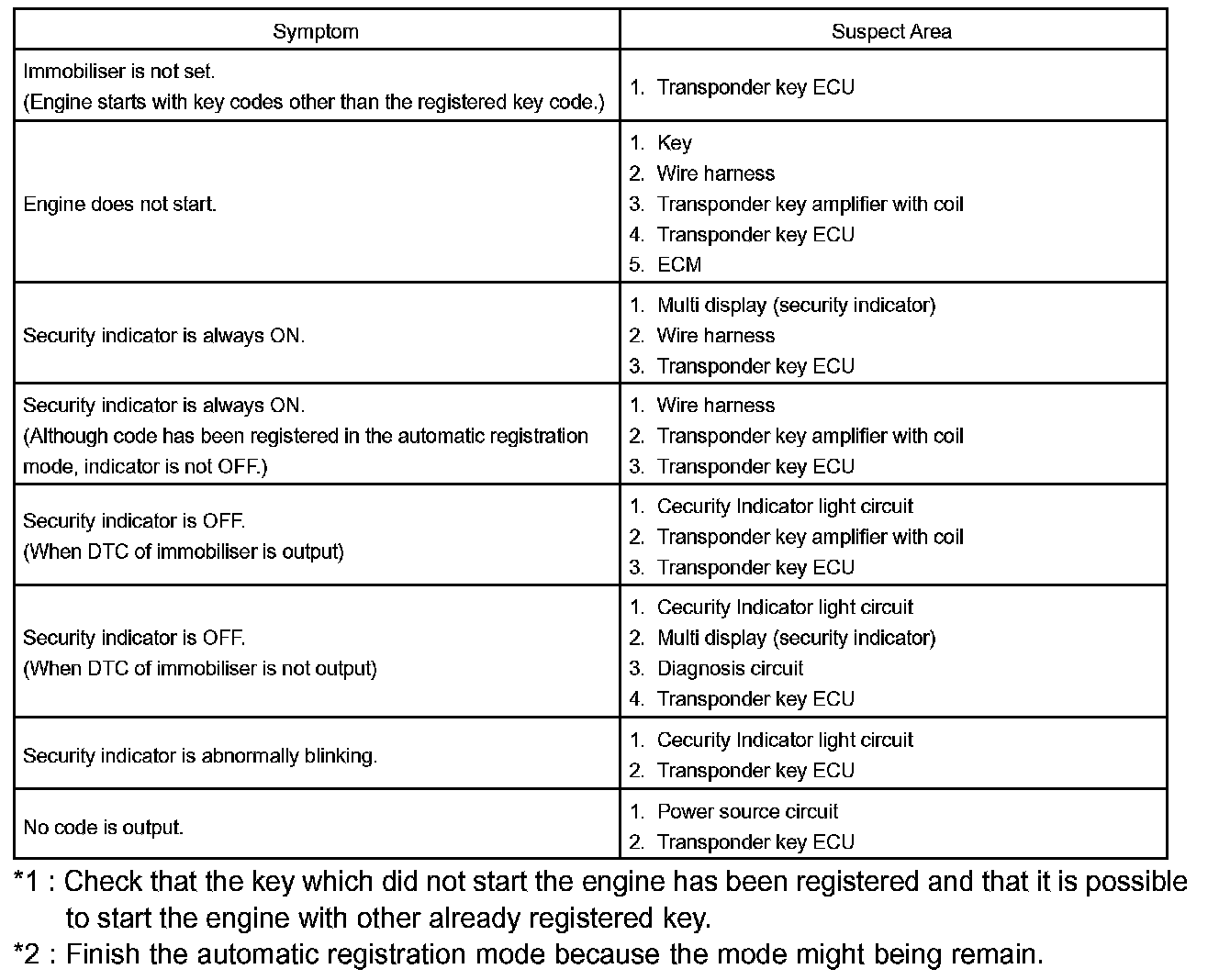 | Symptom | Suspect Area |
|---|---|
| Immobiliser is not set. (Engine starts with key codes other than the registered key code.) | 1. Transponder key ECU |
| Engine does not start. | 1. Key 2. Wire harness 3. Transponder key amplifier with coil 4. Transponder key ECU 5. ECM |
| Security indicator is always ON. | 1. Multi display (security indicator) 2. Wire harness 3. Transponder key ECU |
| Security indicator is always ON. (Although code has been registered in the automatic registration mode, indicator is not OFF.) | 1. Wire harness 2. Transponder key amplifier with coil 3. Transponder key ECU |
| Security indicator is OFF. (When DTC of immobiliser is output) | 1. Cecurity Indicator light circuit 2. Transponder key amplifier with coil 3. Transponder key ECU |
| Security indicator is OFF. (When DTC of immobiliser is not output) | 1. Cecurity Indicator light circuit 2. Multi display (security indicator) 3. Diagnosis circuit 4. Transponder key ECU |
| Security indicator is abnormally blinking. | 1. Cecurity Indicator light circuit 2. Transponder key ECU |
| No code is output. | 1. Power source circuit 2. Transponder key ECU |

*1 : Check that the key which did not start the engine has been registered and that it is possible to start the engine with other already registered key.

*2 : Finish the automatic registration mode because the mode might being remain.